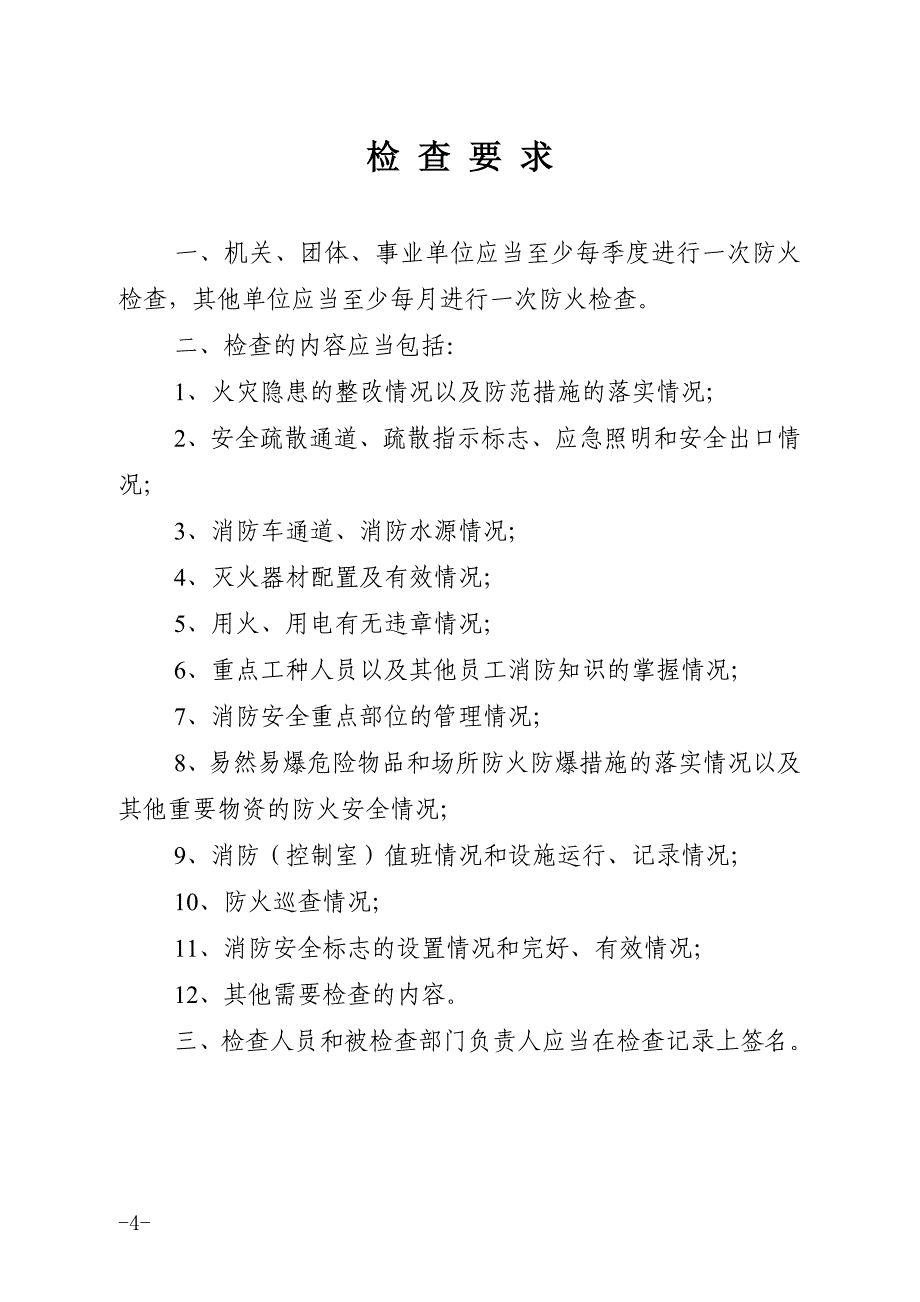 检 查 要 求

一、机关、团体、事业单位应当至少每季度进行一次防火检查，其他单位应当至少每月进行一次防火检查。

二、检查的内容应当包括:

1、火灾隐患的整改情况以及防范措施的落实情况;

2、安全疏散通道、疏散指示标志、应急照明和安全出口情况;

3、消防车通道、消防水源情况;

4、灭火器材配置及有效情况;

5、用火、用电有无违章情况;

6、重点工种人员以及其他员工消防知识的掌握情况;

7、消防安全重点部位的管理情况;

8、易然易爆危险物品和场所防火防爆措施的落实情况以及其他重要物资的防火安全情况;

9、消防（控制室）值班情况和设施运行、记录情况;

10、防火巡查情况;

11、消防安全标志的设置情况和完好、有效情况;

12、其他需要检查的内容。

三、检查人员和被检查部门负责人应当在检查记录上签名。

-4-